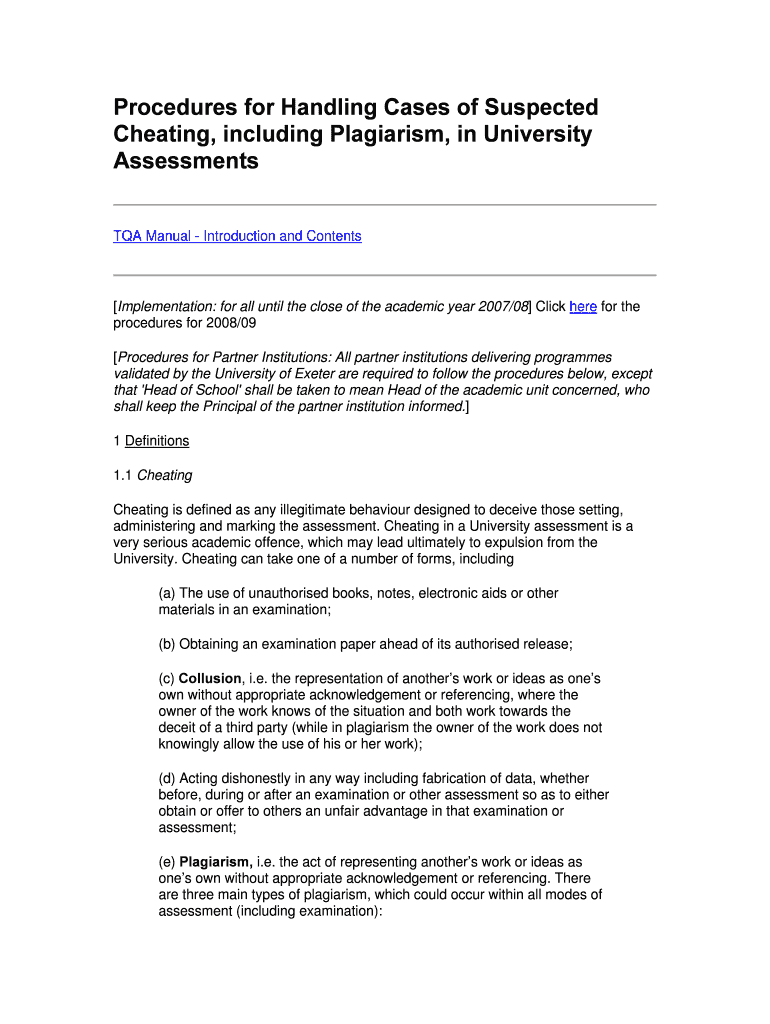 Procedures for Handling Cases of Suspected Cheating, including Plagiarism, in University Assessments

TQA Manual - Introduction and Contents

[Implementation: for all until the close of the academic year 2007/08] Click here for the procedures for 2008/09

[Procedures for Partner Institutions: All partner institutions delivering programmes validated by the University of Exeter are required to follow the procedures below, except that 'Head of School' shall be taken to mean Head of the academic unit concerned, who shall keep the Principal of the partner institution informed.]

1 Definitions

1.1 Cheating

Cheating is defined as any illegitimate behaviour designed to deceive those setting, administering and marking the assessment. Cheating in a University assessment is a very serious academic offence, which may lead ultimately to expulsion from the University. Cheating can take one of a number of forms, including

(a) The use of unauthorised books, notes, electronic aids or other materials in an examination;

(b) Obtaining an examination paper ahead of its authorised release;

(c) Collusion, i.e. the representation of another's work or ideas as one's own without appropriate acknowledgement or referencing, where the owner of the work knows of the situation and both work towards the deceit of a third party (while in plagiarism the owner of the work does not knowingly allow the use of his or her work);

(d) Acting dishonestly in any way including fabrication of data, whether before, during or after an examination or other assessment so as to either obtain or offer to others an unfair advantage in that examination or assessment;

(e) Plagiarism, i.e. the act of representing another's work or ideas as one's own without appropriate acknowledgement or referencing. There are three main types of plagiarism, which could occur within all modes of assessment (including examination):